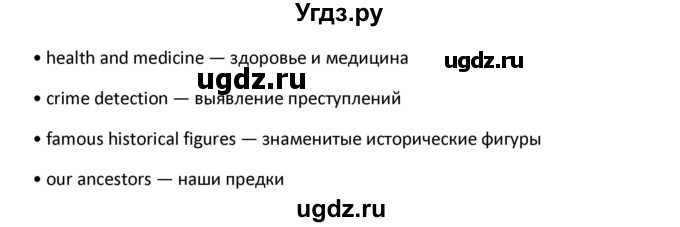 Угдз.ру

• health and medicine — здоровье и медицина ugdz.ru

ugdz.ru

• crime detection — выявление преступлений

• famous historical figures — знаменитые исторические фигуры

• our ancestors — наши предки

ugdz.ru